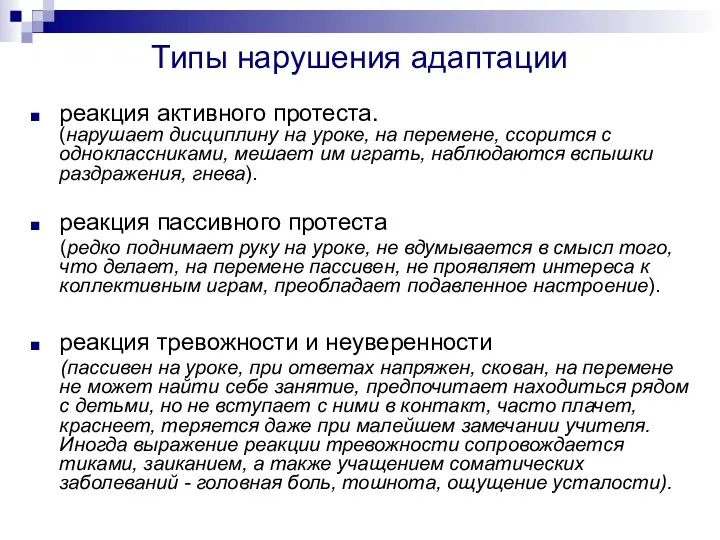 Типы нарушения адаптации

реакция активного протеста. (нарушает дисциплину на уроке, на перемене, ссорится с одноклассниками, мешает им играть, наблюдаются вспышки раздражения, гнева).

реакция пассивного протеста (редко поднимает руку на уроке, не вдумывается в смысл того, что делает, на перемене пассивен, не проявляет интереса к коллективным играм, преобладает подавленное настроение).

реакция тревожности и неуверенности (пассивен на уроке, при ответах напряжен, скован, на перемене не может найти себе занятие, предпочитает находиться рядом с детьми, но не вступает с ними в контакт, часто плачет, краснеет, теряется даже при малейшем замечании учителя. Иногда выражение реакции тревожности сопровождается тиками, заиканием, а также учащением соматических заболеваний - головная боль, тошнота, ощущение усталости).